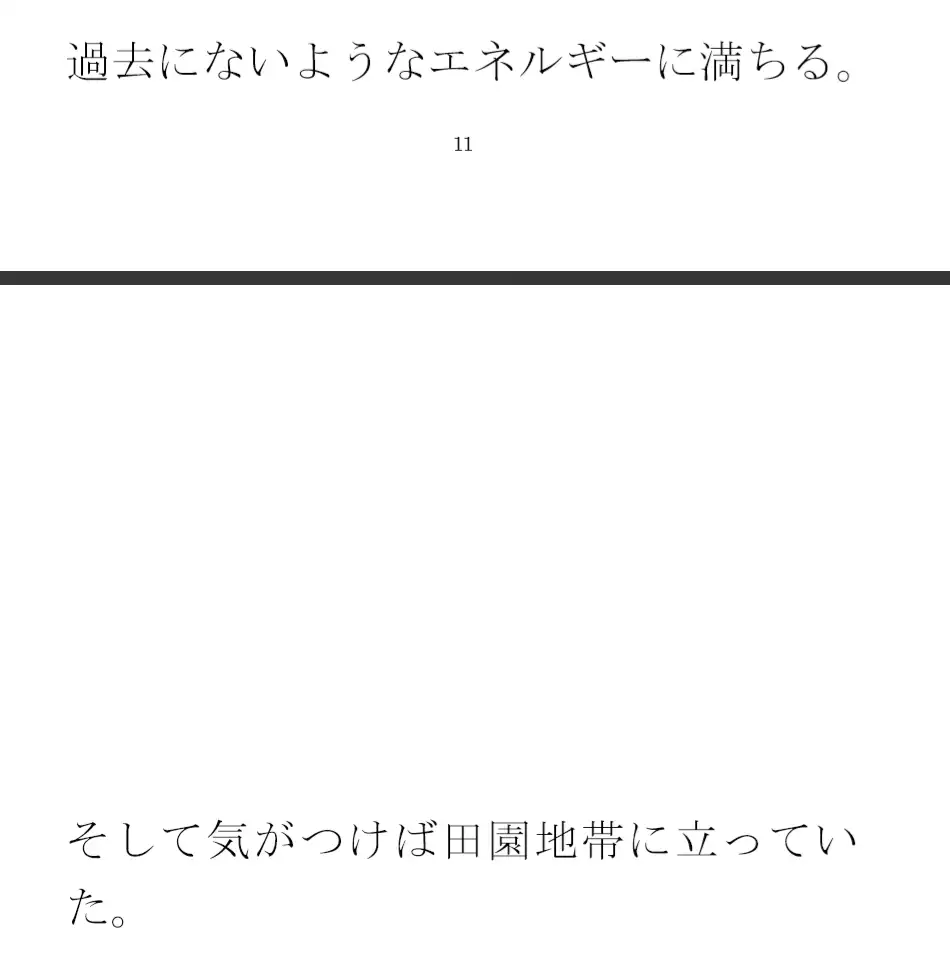 過去にないようなエネルギーに満ちる。

11

そして気がつけば田園地帯に立っていた。